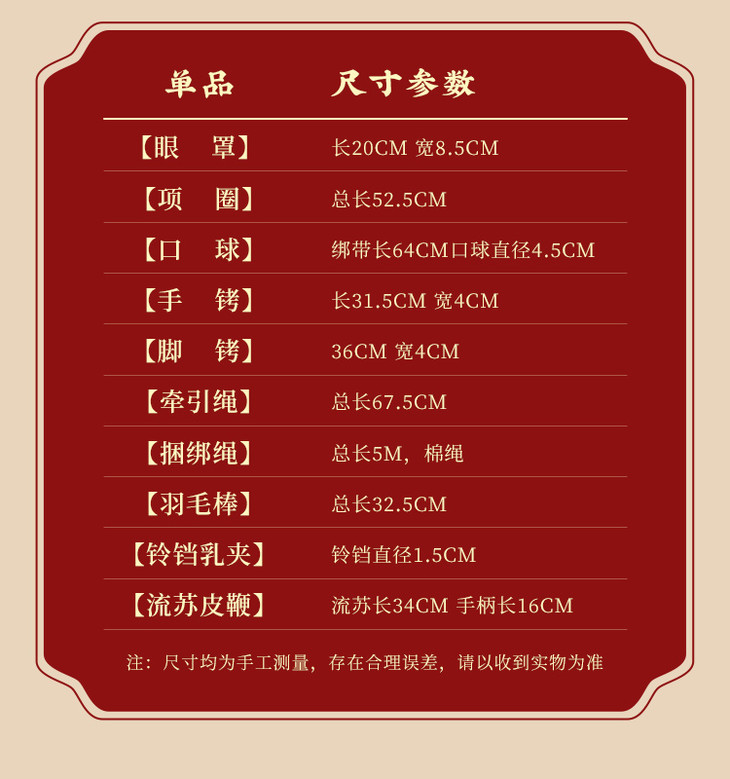 | 单品 | 尺寸参数 |
|---|---|
| 【眼　罩】 | 长20CM 宽8.5CM |
| 【项　圈】 | 总长52.5CM |
| 【口　球】 | 绑带长64CM口球直径4.5CM |
| 【手　铐】 | 长31.5CM 宽4CM |
| 【脚　铐】 | 36CM 宽4CM |
| 【牵引绳】 | 总长67.5CM |
| 【捆绑绳】 | 总长5M，棉绳 |
| 【羽毛棒】 | 总长32.5CM |
| 【铃铛乳夹】 | 铃铛直径1.5CM |
| 【流苏皮鞭】 | 流苏长34CM 手柄长16CM |

注：尺寸均为手工测量，存在合理误差，请以收到实物为准